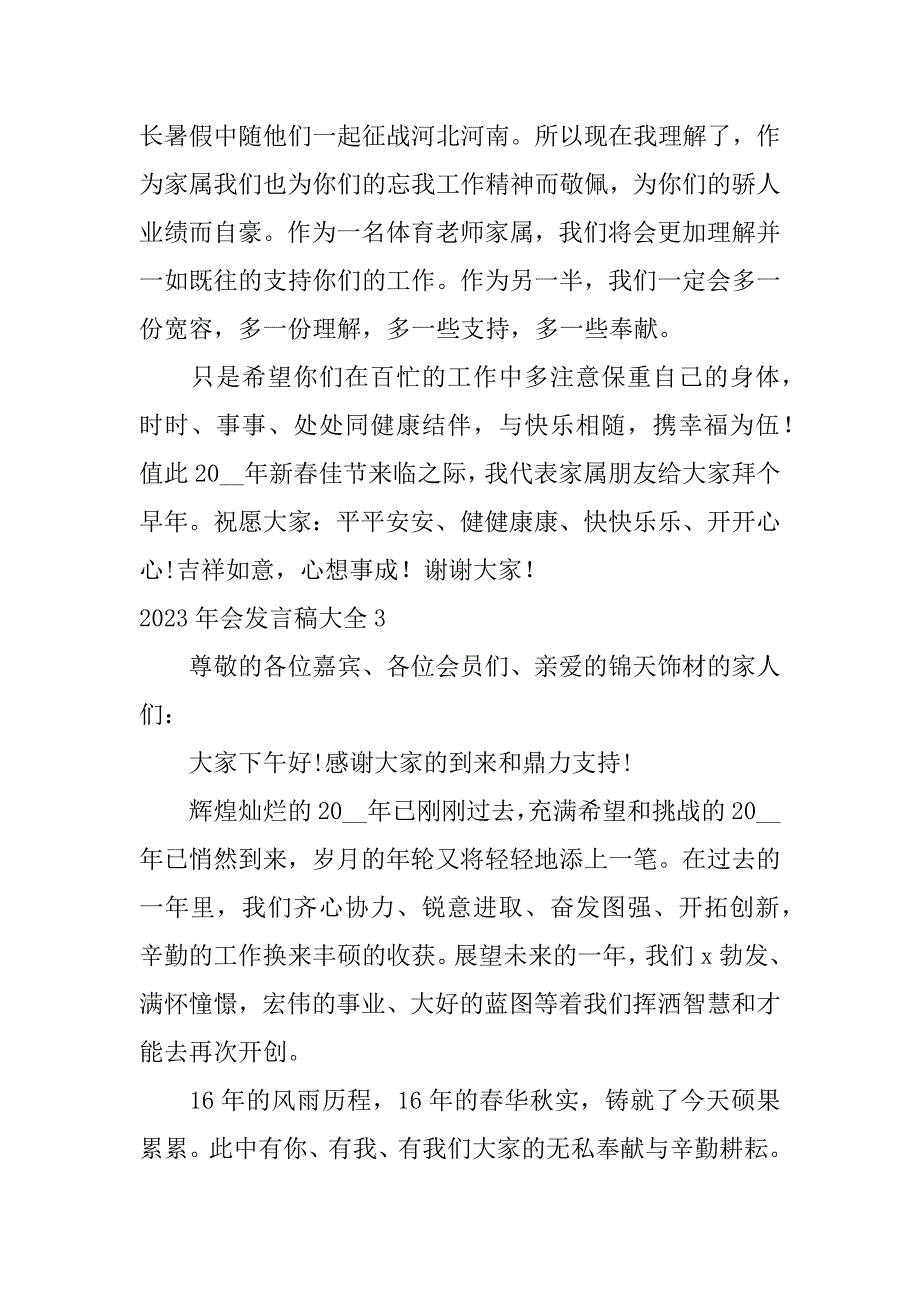 长暑假中随他们一起征战河北河南。所以现在我理解了，作为家属我们也为你们的忘我工作精神而敬佩，为你们的骄人业绩而自豪。作为一名体育老师家属，我们将会更加理解并一如既往的支持你们的工作。作为另一半，我们一定会多一份宽容，多一份理解，多一些支持，多一些奉献。

只是希望你们在百忙的工作中多注意保重自己的身体，时时、事事、处处同健康结伴，与快乐相随，携幸福为伍！值此 20__年新春佳节来临之际，我代表家属朋友给大家拜个早年。祝愿大家：平平安安、健健康康、快快乐乐、开开心心!吉祥如意，心想事成！谢谢大家！

2023 年会发言稿大全 3

尊敬的各位嘉宾、各位会员们、亲爱的锦天饰材的家人们：

大家下午好!感谢大家的到来和鼎力支持!

辉煌灿烂的 20__年已刚刚过去，充满希望和挑战的 20__年已悄然到来，岁月的年轮又将轻轻地添上一笔。在过去的一年里，我们齐心协力、锐意进取、奋发图强、开拓创新，辛勤的工作换来丰硕的收获。展望未来的一年，我们 x 勃发、满怀憧憬，宏伟的事业、大好的蓝图等着我们挥洒智慧和才能去再次开创。

16 年的风雨历程，16 年的春华秋实，铸就了今天硕果累累。此中有你、有我、有我们大家的无私奉献与辛勤耕耘。